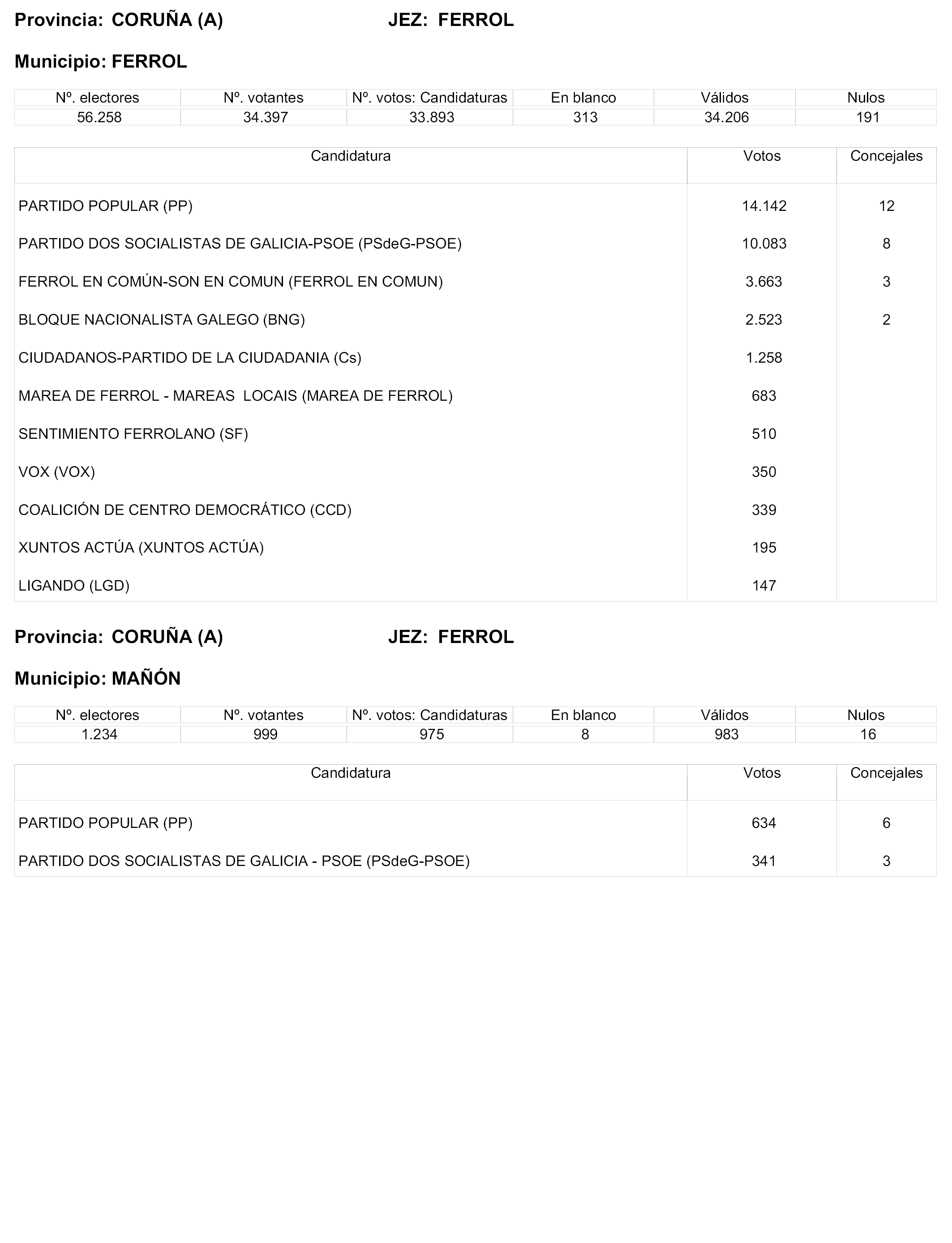 Provincia: CORUÑA (A) JEZ: FERROL

Municipio: FERROL

| Nº. electores | Nº. votantes | Nº. votos: Candidaturas | En blanco | Válidos | Nulos |
|---|---|---|---|---|---|
| 56.258 | 34.397 | 33.893 | 313 | 34.206 | 191 |

| Candidatura | Votos | Concejales |
|---|---|---|
| PARTIDO POPULAR (PP) | 14.142 | 12 |
| PARTIDO DOS SOCIALISTAS DE GALICIA-PSOE (PSdeG-PSOE) | 10.083 | 8 |
| FERROL EN COMÚN-SON EN COMUN (FERROL EN COMUN) | 3.663 | 3 |
| BLOQUE NACIONALISTA GALEGO (BNG) | 2.523 | 2 |
| CIUDADANOS-PARTIDO DE LA CIUDADANIA (Cs) | 1.258 | |
| MAREA DE FERROL - MAREAS LOCAIS (MAREA DE FERROL) | 683 | |
| SENTIMIENTO FERROLANO (SF) | 510 | |
| VOX (VOX) | 350 | |
| COALICIÓN DE CENTRO DEMOCRÁTICO (CCD) | 339 | |
| XUNTOS ACTÚA (XUNTOS ACTÚA) | 195 | |
| LIGANDO (LGD) | 147 | |

Provincia: CORUÑA (A) JEZ: FERROL

Municipio: MAÑÓN

| Nº. electores | Nº. votantes | Nº. votos: Candidaturas | En blanco | Válidos | Nulos |
|---|---|---|---|---|---|
| 1.234 | 999 | 975 | 8 | 983 | 16 |

| Candidatura | Votos | Concejales |
|---|---|---|
| PARTIDO POPULAR (PP) | 634 | 6 |
| PARTIDO DOS SOCIALISTAS DE GALICIA - PSOE (PSdeG-PSOE) | 341 | 3 |